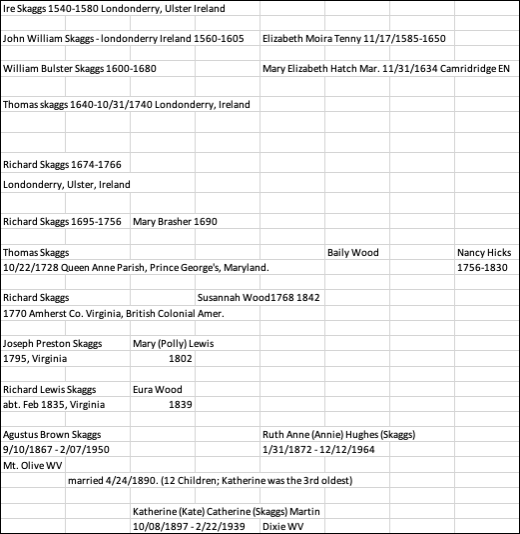 Ire Skaggs 1540-1580 Londonderry, Ulster Ireland

John William Skaggs - londonderry Ireland 1560-1605 Elizabeth Moira Tenny 11/17/1585-1650

William Bulster Skaggs 1600-1680 Mary Elizabeth Hatch Mar. 11/31/1634 Camridridge EN

Thomas skaggs 1640-10/31/1740 Londonderry, Ireland

Richard Skaggs 1674-1766
Londonderry, Ulster, Ireland

Richard Skaggs 1695-1756 Mary Brasher 1690

Thomas Skaggs Baily Wood Nancy Hicks
10/22/1728 Queen Anne Parish, Prince George's, Maryland. 1756-1830

Richard Skaggs Susannah Wood1768 1842
1770 Amherst Co. Virginia, British Colonial Amer.

Joseph Preston Skaggs Mary (Polly) Lewis
1795, Virginia 1802

Richard Lewis Skaggs Eura Wood
abt. Feb 1835, Virginia 1839

Agustus Brown Skaggs Ruth Anne (Annie) Hughes (Skaggs)
9/10/1867 - 2/07/1950 1/31/1872 - 12/12/1964
Mt. Olive WV
married 4/24/1890. (12 Children; Katherine was the 3rd oldest)

Katherine (Kate) Catherine (Skaggs) Martin
10/08/1897 - 2/22/1939 Dixie WV